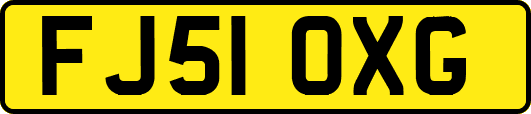 FJ51 OXG